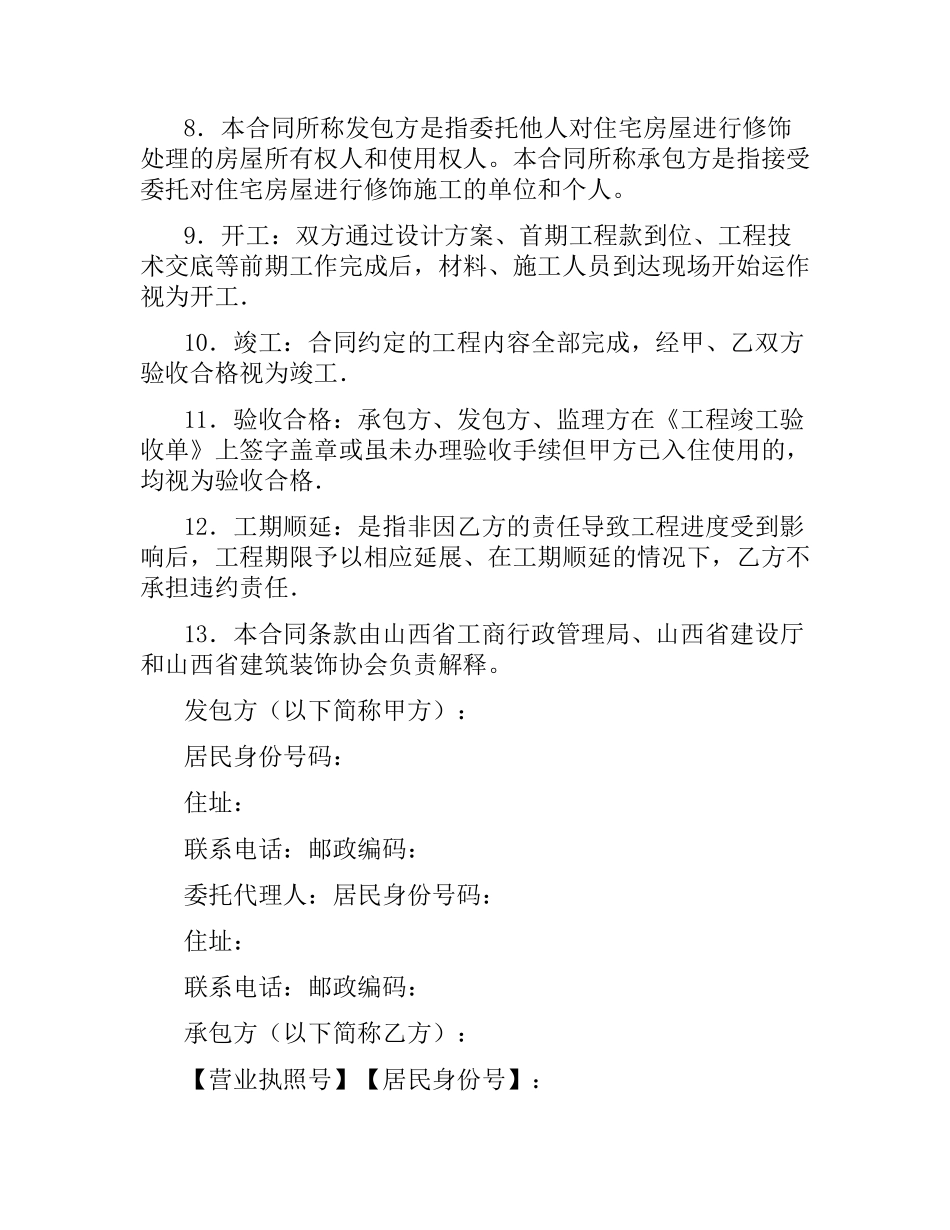 8．本合同所称发包方是指委托他人对住宅房屋进行修饰处理的房屋所有权人和使用权人。本合同所称承包方是指接受委托对住宅房屋进行修饰施工的单位和个人。

9．开工：双方通过设计方案、首期工程款到位、工程技术交底等前期工作完成后，材料、施工人员到达现场开始运作视为开工．

10．竣工：合同约定的工程内容全部完成，经甲、乙双方验收合格视为竣工．

11．验收合格：承包方、发包方、监理方在《工程竣工验收单》上签字盖章或虽未办理验收手续但甲方已入住使用的，均视为验收合格．

12．工期顺延：是指非因乙方的责任导致工程进度受到影响后，工程期限予以相应延展、在工期顺延的情况下，乙方不承担违约责任．

13．本合同条款由山西省工商行政管理局、山西省建设厅和山西省建筑装饰协会负责解释。

发包方（以下简称甲方）：

居民身份号码：

住址：

联系电话：邮政编码：

委托代理人：居民身份号码：

住址：

联系电话：邮政编码：

承包方（以下简称乙方）：

【营业执照号】【居民身份号】：